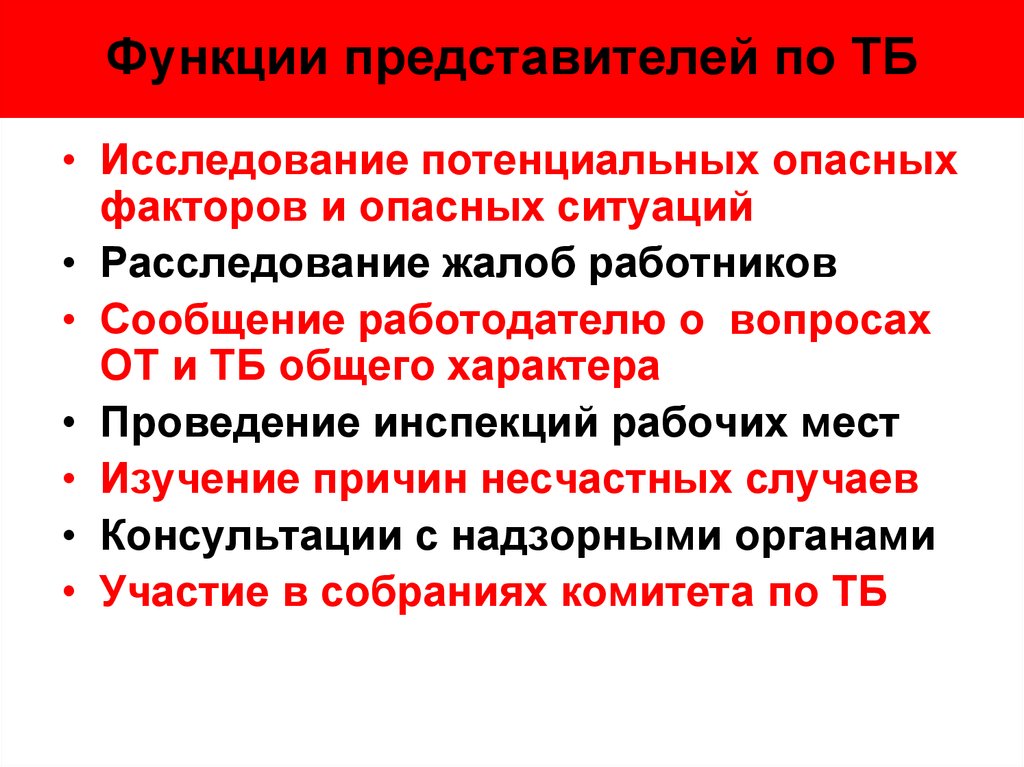 Функции представителей по ТБ

• Исследование потенциальных опасных факторов и опасных ситуаций
• Расследование жалоб работников
• Сообщение работодателю о вопросах ОТ и ТБ общего характера
• Проведение инспекций рабочих мест
• Изучение причин несчастных случаев
• Консультации с надзорными органами
• Участие в собраниях комитета по ТБ